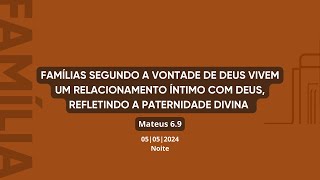 FAMÍLIA

FAMÍLIAS SEGUNDO A VONTADE DE DEUS VIVEM UM RELACIONAMENTO ÍNTIMO COM DEUS, REFLETINDO A PATERNIDADE DIVINA

Mateus 6.9

05|05|2024
Noite